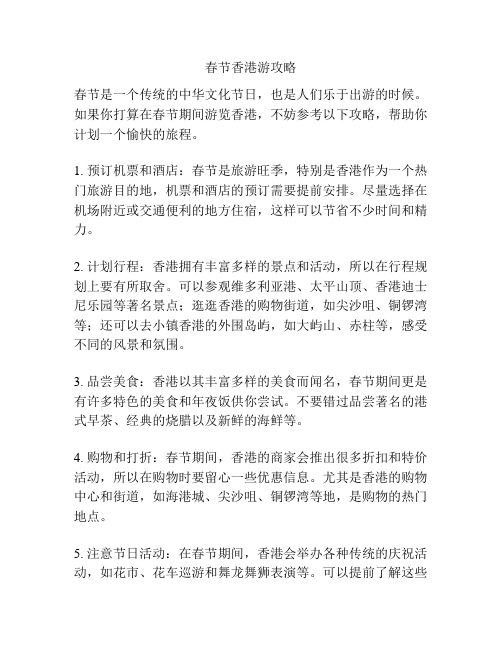 春节香港游攻略

春节是一个传统的中华文化节日，也是人们乐于出游的时候。如果你打算在春节期间游览香港，不妨参考以下攻略，帮助你计划一个愉快的旅程。

1. 预订机票和酒店：春节是旅游旺季，特别是香港作为一个热门旅游目的地，机票和酒店的预订需要提前安排。尽量选择在机场附近或交通便利的地方住宿，这样可以节省不少时间和精力。

2. 计划行程：香港拥有丰富多样的景点和活动，所以在行程规划上要有所取舍。可以参观维多利亚港、太平山顶、香港迪士尼乐园等著名景点；逛逛香港的购物街道，如尖沙咀、铜锣湾等；还可以去小镇香港的外围岛屿，如大屿山、赤柱等，感受不同的风景和氛围。

3. 品尝美食：香港以其丰富多样的美食而闻名，春节期间更是有许多特色的美食和年夜饭供你尝试。不要错过品尝著名的港式早茶、经典的烧腊以及新鲜的海鲜等。

4. 购物和打折：春节期间，香港的商家会推出很多折扣和特价活动，所以在购物时要留心一些优惠信息。尤其是香港的购物中心和街道，如海港城、尖沙咀、铜锣湾等地，是购物的热门地点。

5. 注意节日活动：在春节期间，香港会举办各种传统的庆祝活动，如花市、花车巡游和舞龙舞狮表演等。可以提前了解这些